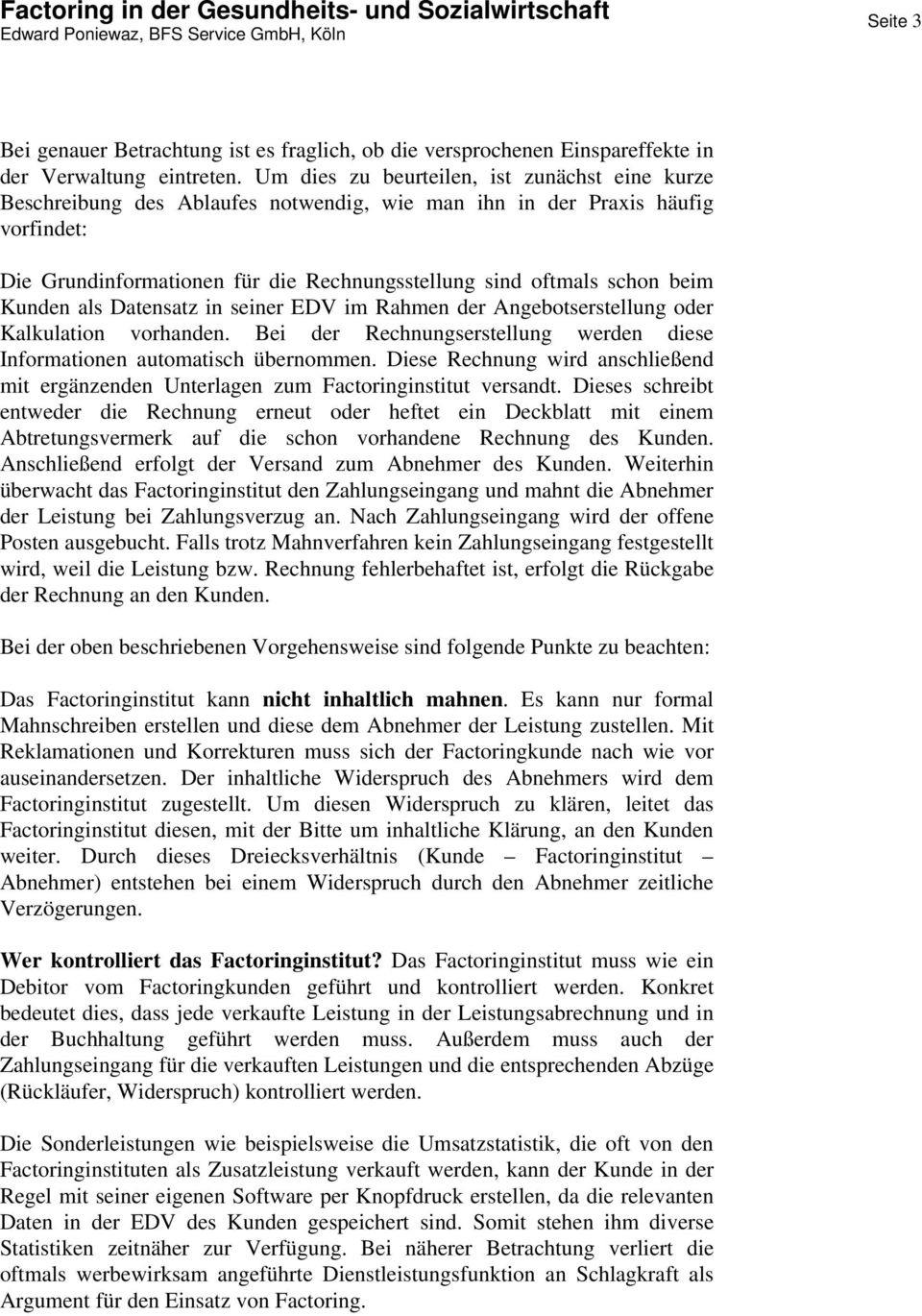 Factoring in der Gesundheits- und Sozialwirtschaft
Edward Poniewaz, BFS Service GmbH, Köln

Seite 3

Bei genauer Betrachtung ist es fraglich, ob die versprochenen Einspareffekte in der Verwaltung eintreten. Um dies zu beurteilen, ist zunächst eine kurze Beschreibung des Ablaufes notwendig, wie man ihn in der Praxis häufig vorfindet:

Die Grundinformationen für die Rechnungsstellung sind oftmals schon beim Kunden als Datensatz in seiner EDV im Rahmen der Angebotserstellung oder Kalkulation vorhanden. Bei der Rechnungserstellung werden diese Informationen automatisch übernommen. Diese Rechnung wird anschließend mit ergänzenden Unterlagen zum Factoringinstitut versandt. Dieses schreibt entweder die Rechnung erneut oder heftet ein Deckblatt mit einem Abtretungsvermerk auf die schon vorhandene Rechnung des Kunden. Anschließend erfolgt der Versand zum Abnehmer des Kunden. Weiterhin überwacht das Factoringinstitut den Zahlungseingang und mahnt die Abnehmer der Leistung bei Zahlungsverzug an. Nach Zahlungseingang wird der offene Posten ausgebucht. Falls trotz Mahnverfahren kein Zahlungseingang festgestellt wird, weil die Leistung bzw. Rechnung fehlerbehaftet ist, erfolgt die Rückgabe der Rechnung an den Kunden.

Bei der oben beschriebenen Vorgehensweise sind folgende Punkte zu beachten:

Das Factoringinstitut kann nicht inhaltlich mahnen. Es kann nur formal Mahnschreiben erstellen und diese dem Abnehmer der Leistung zustellen. Mit Reklamationen und Korrekturen muss sich der Factoringkunde nach wie vor auseinandersetzen. Der inhaltliche Widerspruch des Abnehmers wird dem Factoringinstitut zugestellt. Um diesen Widerspruch zu klären, leitet das Factoringinstitut diesen, mit der Bitte um inhaltliche Klärung, an den Kunden weiter. Durch dieses Dreiecksverhältnis (Kunde – Factoringinstitut – Abnehmer) entstehen bei einem Widerspruch durch den Abnehmer zeitliche Verzögerungen.

Wer kontrolliert das Factoringinstitut? Das Factoringinstitut muss wie ein Debitor vom Factoringkunden geführt und kontrolliert werden. Konkret bedeutet dies, dass jede verkaufte Leistung in der Leistungsabrechnung und in der Buchhaltung geführt werden muss. Außerdem muss auch der Zahlungseingang für die verkauften Leistungen und die entsprechenden Abzüge (Rückläufer, Widerspruch) kontrolliert werden.

Die Sonderleistungen wie beispielsweise die Umsatzstatistik, die oft von den Factoringinstituten als Zusatzleistung verkauft werden, kann der Kunde in der Regel mit seiner eigenen Software per Knopfdruck erstellen, da die relevanten Daten in der EDV des Kunden gespeichert sind. Somit stehen ihm diverse Statistiken zeitnäher zur Verfügung. Bei näherer Betrachtung verliert die oftmals werbewirksam angeführte Dienstleistungsfunktion an Schlagkraft als Argument für den Einsatz von Factoring.